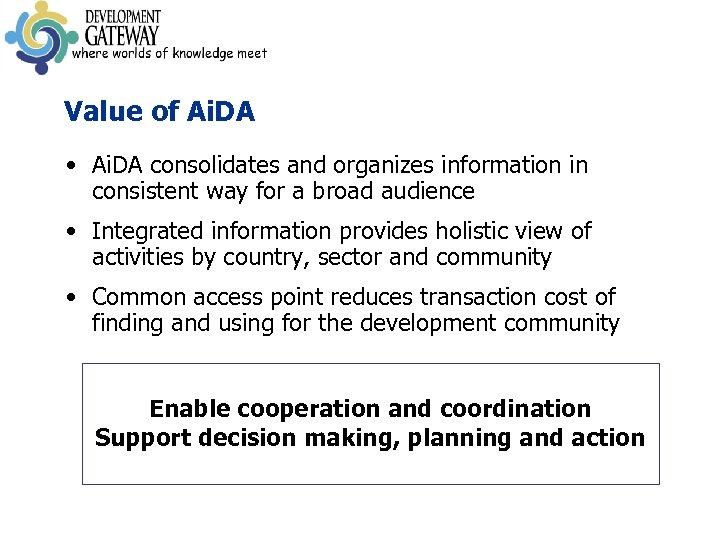 DEVELOPMENT GATEWAY
where worlds of knowledge meet

Value of AiDA

• AiDA consolidates and organizes information in consistent way for a broad audience
• Integrated information provides holistic view of activities by country, sector and community
• Common access point reduces transaction cost of finding and using for the development community

Enable cooperation and coordination
Support decision making, planning and action